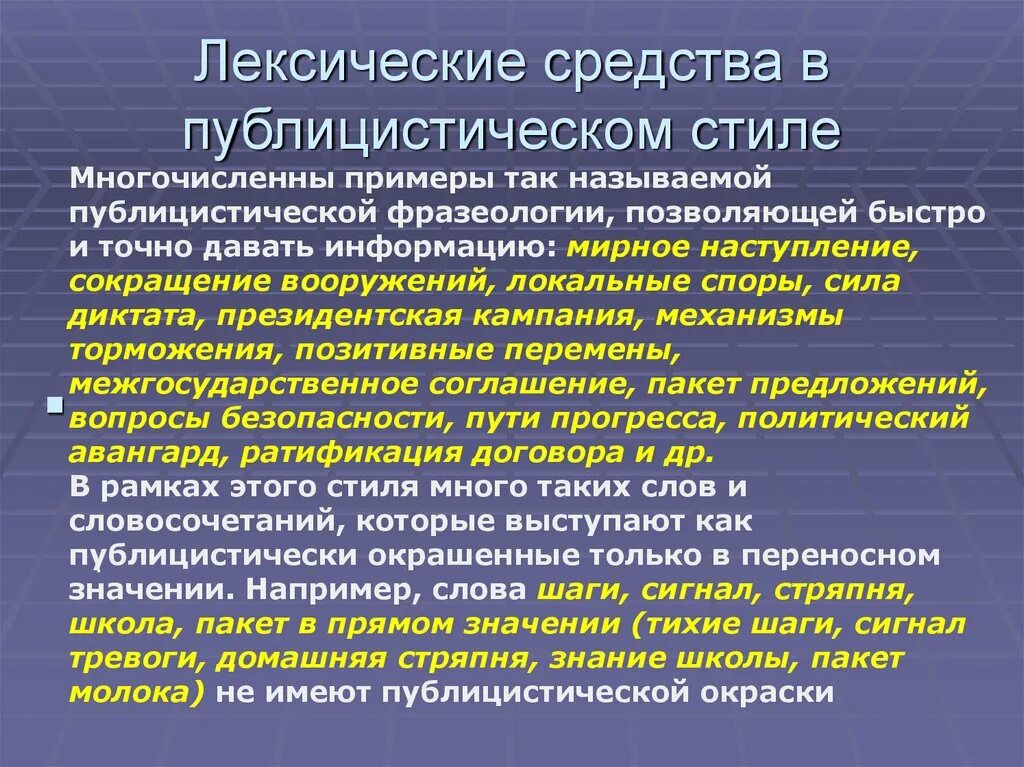 Лексические средства в публицистическом стиле

Многочисленны примеры так называемой публицистической фразеологии, позволяющей быстро и точно давать информацию: мирное наступление, сокращение вооружений, локальные споры, сила диктата, президентская кампания, механизмы торможения, позитивные перемены, межгосударственное соглашение, пакет предложений, вопросы безопасности, пути прогресса, политический авангард, ратификация договора и др.
В рамках этого стиля много таких слов и словосочетаний, которые выступают как публицистически окрашенные только в переносном значении. Например, слова шаги, сигнал, стряпня, школа, пакет в прямом значении (тихие шаги, сигнал тревоги, домашняя стряпня, знание школы, пакет молока) не имеют публицистической окраски